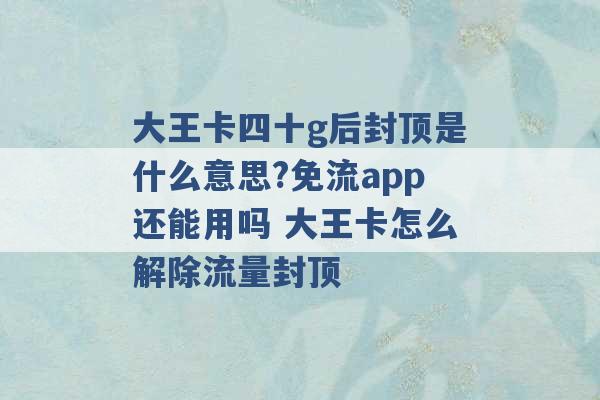 大王卡四十g后封顶是什么意思?免流app还能用吗 大王卡怎么解除流量封顶